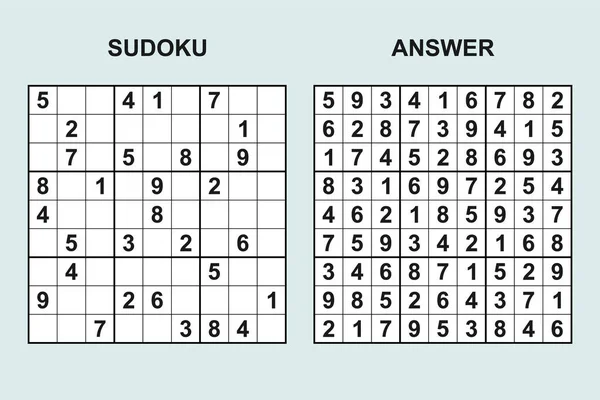 SUDOKU

| | | | | | | | | |
|---|---|---|---|---|---|---|---|---|
| 5 | | | 4 | 1 | | 7 | | |
| | 2 | | | | | | 1 | |
| | 7 | | 5 | | 8 | | 9 | |
| 8 | | 1 | | 9 | | 2 | | |
| 4 | | | | 8 | | | | |
| | 5 | | 3 | | 2 | | 6 | |
| | 4 | | | | | 5 | | |
| 9 | | | 2 | 6 | | | | 1 |
| | | 7 | | | 3 | 8 | 4 | |

ANSWER

| | | | | | | | | |
|---|---|---|---|---|---|---|---|---|
| 5 | 9 | 3 | 4 | 1 | 6 | 7 | 8 | 2 |
| 6 | 2 | 8 | 7 | 3 | 9 | 4 | 1 | 5 |
| 1 | 7 | 4 | 5 | 2 | 8 | 6 | 9 | 3 |
| 8 | 3 | 1 | 6 | 9 | 7 | 2 | 5 | 4 |
| 4 | 6 | 2 | 1 | 8 | 5 | 9 | 3 | 7 |
| 7 | 5 | 9 | 3 | 4 | 2 | 1 | 6 | 8 |
| 3 | 4 | 6 | 8 | 7 | 1 | 5 | 2 | 9 |
| 9 | 8 | 5 | 2 | 6 | 4 | 3 | 7 | 1 |
| 2 | 1 | 7 | 9 | 5 | 3 | 8 | 4 | 6 |